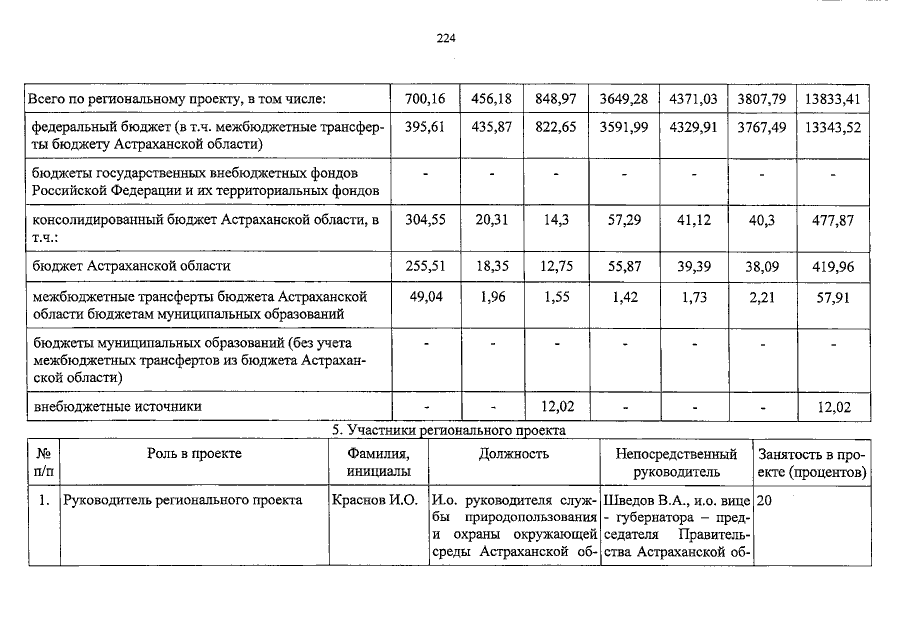 224

| Всего по региональному проекту, в том числе: | 700,16 | 456,18 | 848,97 | 3649,28 | 4371,03 | 3807,79 | 13833,41 |
|---|---|---|---|---|---|---|---|
| федеральный бюджет (в т.ч. межбюджетные трансферты бюджету Астраханской области) | 395,61 | 435,87 | 822,65 | 3591,99 | 4329,91 | 3767,49 | 13343,52 |
| бюджеты государственных внебюджетных фондов Российской Федерации и их территориальных фондов | - | - | - | - | - | - | - |
| консолидированный бюджет Астраханской области, в т.ч.: | 304,55 | 20,31 | 14,3 | 57,29 | 41,12 | 40,3 | 477,87 |
| бюджет Астраханской области | 255,51 | 18,35 | 12,75 | 55,87 | 39,39 | 38,09 | 419,96 |
| межбюджетные трансферты бюджета Астраханской области бюджетам муниципальных образований | 49,04 | 1,96 | 1,55 | 1,42 | 1,73 | 2,21 | 57,91 |
| бюджеты муниципальных образований (без учета межбюджетных трансфертов из бюджета Астраханской области) | - | - | - | - | - | - | - |
| внебюджетные источники | - | - | 12,02 | - | - | - | 12,02 |

5. Участники регионального проекта

| № п/п | Роль в проекте | Фамилия, инициалы | Должность | Непосредственный руководитель | Занятость в проекте (процентов) |
|---|---|---|---|---|---|
| 1. | Руководитель регионального проекта | Краснов И.О. | И.о. руководителя службы природопользования и охраны окружающей среды Астраханской об- | Шведов В.А., и.о. вице - губернатора – председателя Правительства Астраханской об- | 20 |